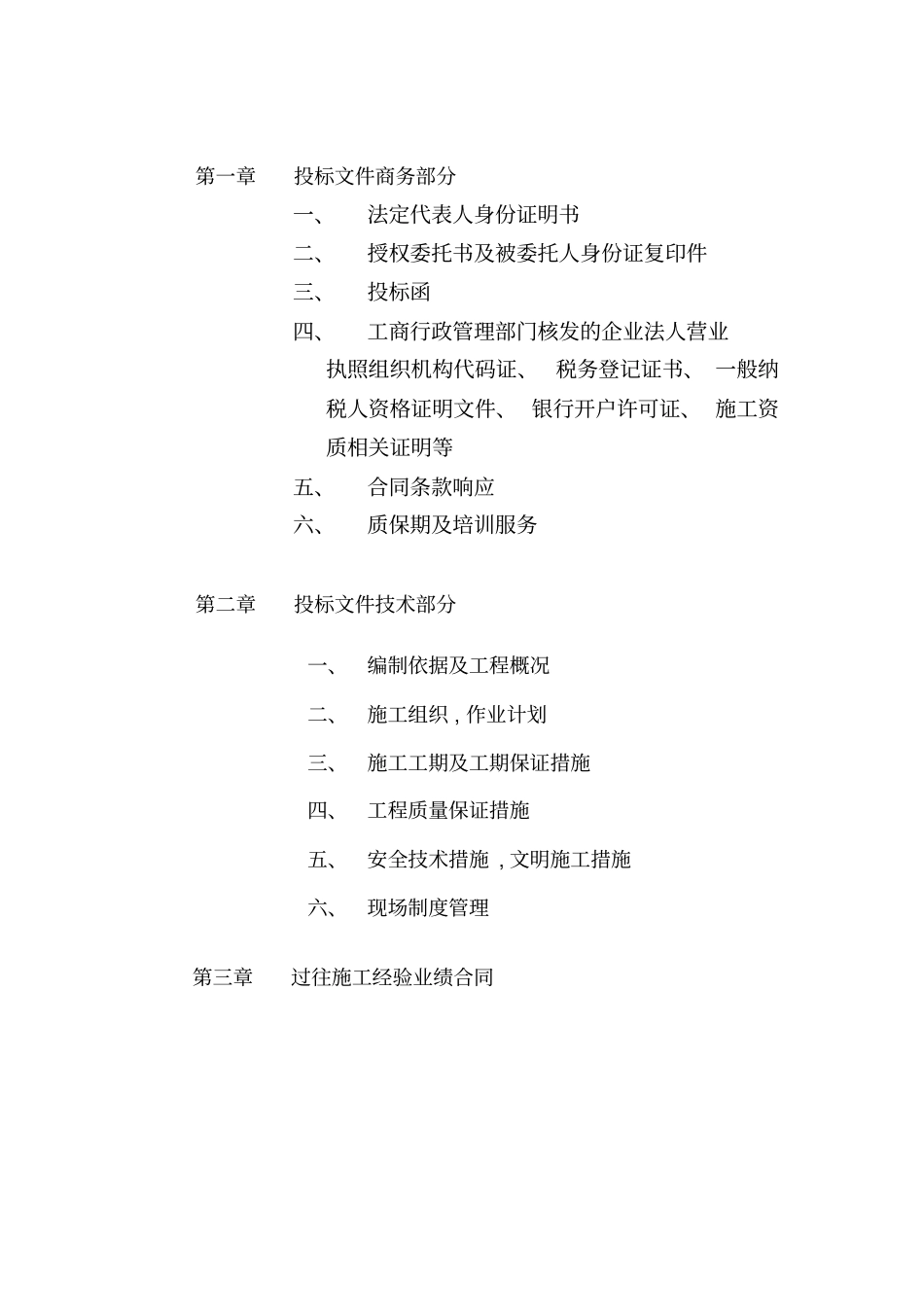 第一章　　投标文件商务部分

一、　　法定代表人身份证明书

二、　　授权委托书及被委托人身份证复印件

三、　　投标函

四、　　工商行政管理部门核发的企业法人营业执照组织机构代码证、　税务登记证书、　一般纳税人资格证明文件、　银行开户许可证、　施工资质相关证明等

五、　　合同条款响应

六、　　质保期及培训服务

第二章　　投标文件技术部分

一、　　编制依据及工程概况

二、　　施工组织 , 作业计划

三、　　施工工期及工期保证措施

四、　　工程质量保证措施

五、　　安全技术措施 , 文明施工措施

六、　　现场制度管理

第三章　　过往施工经验业绩合同